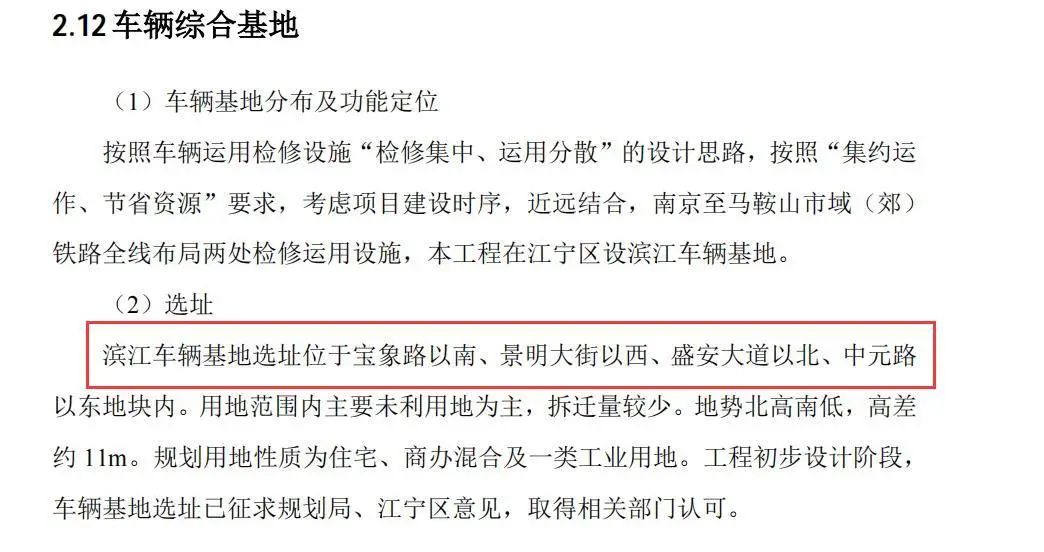 2.12 车辆综合基地

（1）车辆基地分布及功能定位

按照车辆运用检修设施“检修集中、运用分散”的设计思路，按照“集约运作、节省资源”要求，考虑项目建设时序，近远结合，南京至马鞍山市域（郊）铁路全线布局两处检修运用设施，本工程在江宁区设滨江车辆基地。

（2）选址

滨江车辆基地选址位于宝象路以南、景明大街以西、盛安大道以北、中元路以东地块内。用地范围内主要未利用地为主，拆迁量较少。地势北高南低，高差约 11m。规划用地性质为住宅、商办混合及一类工业用地。工程初步设计阶段，车辆基地选址已征求规划局、江宁区意见，取得相关部门认可。